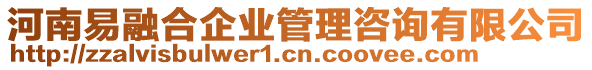 河南易融合企业管理咨询有限公司
http://zzalvisbulwer1.cn.coovee.com